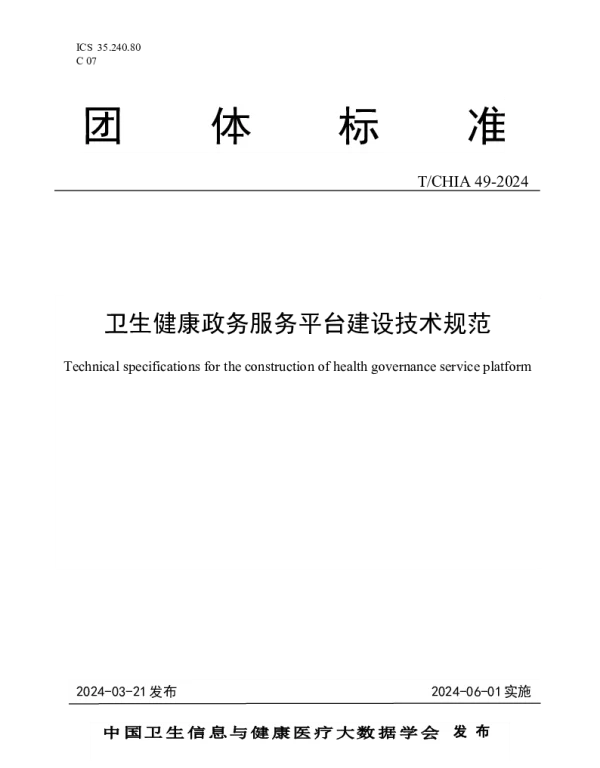 ICS 35.240.80
C 07

团 体 标 准

T/CHIA 49-2024

卫生健康政务服务平台建设技术规范

Technical specifications for the construction of health governance service platform

2024-03-21 发布

2024-06-01 实施

中国卫生信息与健康医疗大数据学会 发布